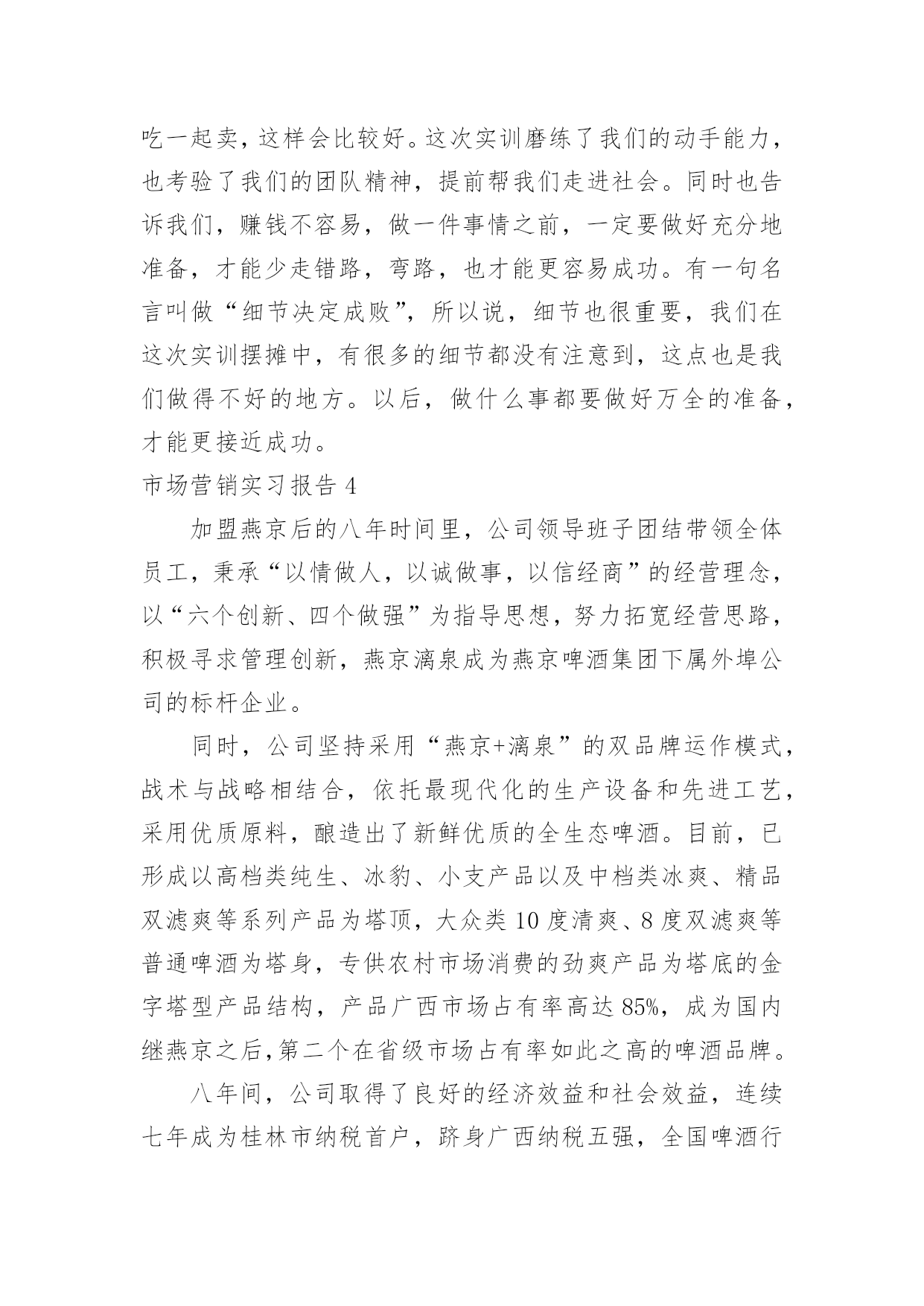 吃一起卖，这样会比较好。这次实训磨练了我们的动手能力，也考验了我们的团队精神，提前帮我们走进社会。同时也告诉我们，赚钱不容易，做一件事情之前，一定要做好充分地准备，才能少走错路，弯路，也才能更容易成功。有一句名言叫做“细节决定成败”，所以说，细节也很重要，我们在这次实训摆摊中，有很多的细节都没有注意到，这点也是我们做得不好的地方。以后，做什么事都要做好万全的准备，才能更接近成功。

市场营销实习报告 4

加盟燕京后的八年时间里，公司领导班子团结带领全体员工，秉承“以情做人，以诚做事，以信经商”的经营理念，以“六个创新、四个做强”为指导思想，努力拓宽经营思路，积极寻求管理创新，燕京漓泉成为燕京啤酒集团下属外埠公司的标杆企业。

同时，公司坚持采用“燕京+漓泉”的双品牌运作模式，战术与战略相结合，依托最现代化的生产设备和先进工艺，采用优质原料，酿造出了新鲜优质的全生态啤酒。目前，已形成以高档类纯生、冰豹、小支产品以及中档类冰爽、精品双滤爽等系列产品为塔顶，大众类 10 度清爽、8 度双滤爽等普通啤酒为塔身，专供农村市场消费的劲爽产品为塔底的金字塔型产品结构，产品广西市场占有率高达 85%，成为国内继燕京之后,第二个在省级市场占有率如此之高的啤酒品牌。

八年间，公司取得了良好的经济效益和社会效益，连续七年成为桂林市纳税首户，跻身广西纳税五强，全国啤酒行